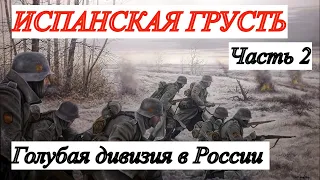 ИСПАНСКАЯ ГРУСТЬ

Часть 2

Голубая дивизия в России